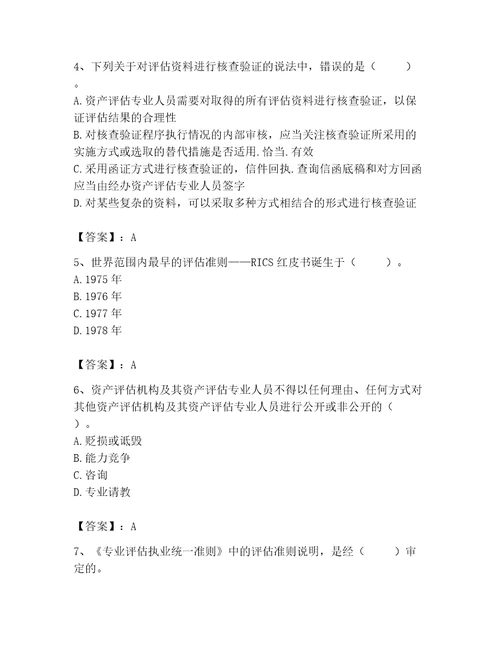 4、下列关于对评估资料进行核查验证的说法中，错误的是（　　）。
A. 资产评估专业人员需要对取得的所有评估资料进行核查验证，以保证评估结果的合理性
B. 对核查验证程序执行情况的内部审核，应当关注核查验证所采用的实施方式或选取的替代措施是否适用.恰当.有效
C. 采用函证方式进行核查验证的，信件回执.查询信函底稿和对方回函应当由经办资产评估专业人员签字
D. 对某些复杂的资料，可以采取多种方式相结合的形式进行核查验证

【答案】：A

5、世界范围内最早的评估准则——RICS 红皮书诞生于（　　）。
A. 1975 年
B. 1976 年
C. 1977 年
D. 1978 年

【答案】：A

6、资产评估机构及其资产评估专业人员不得以任何理由、任何方式对其他资产评估机构及其资产评估专业人员进行公开或非公开的（　　）。
A. 贬损或诋毁
B. 能力竞争
C. 咨询
D. 专业请教

【答案】：A

7、《专业评估执业统一准则》中的评估准则说明，是经（　　）审定的。